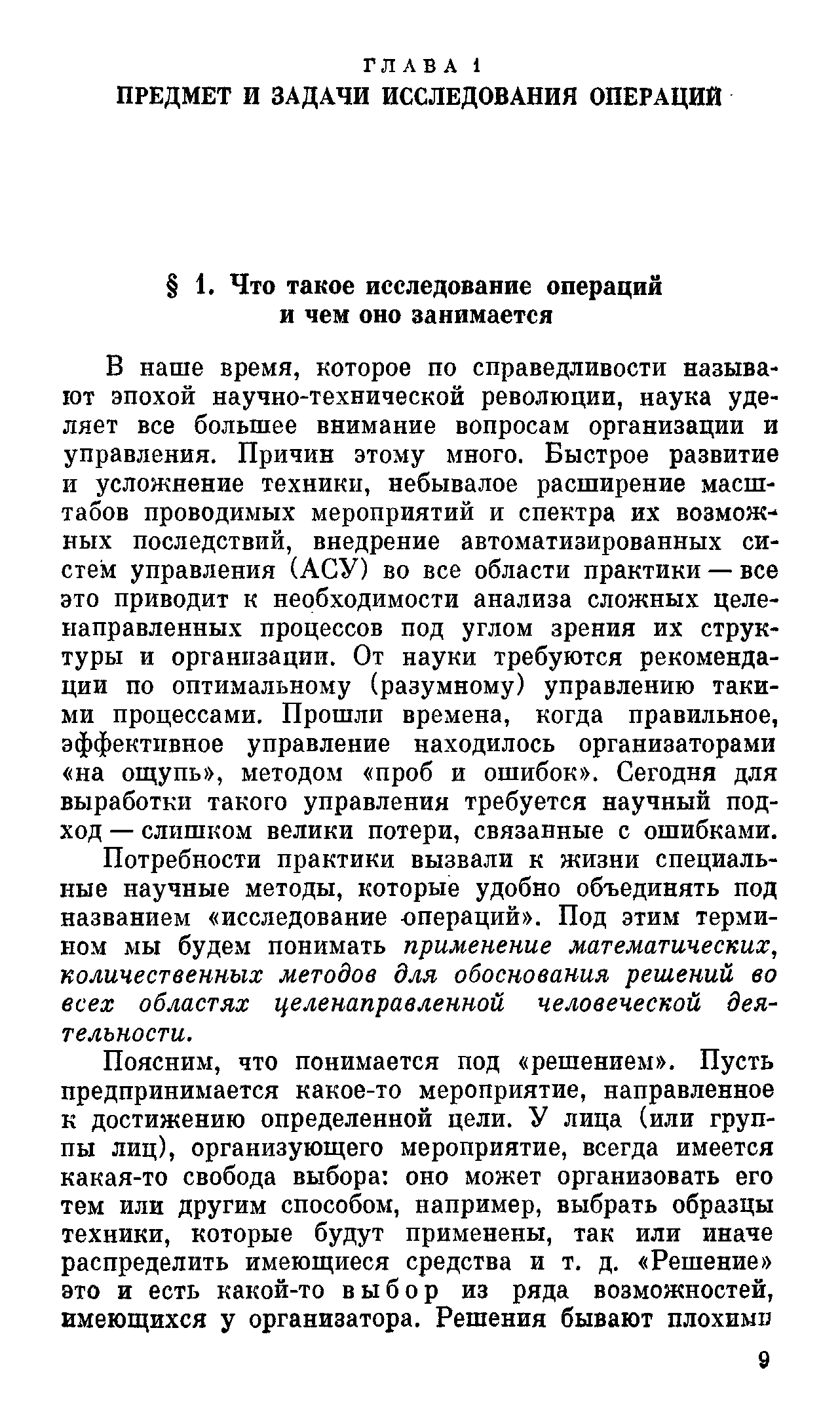 ГЛАВА 1
ПРЕДМЕТ И ЗАДАЧИ ИССЛЕДОВАНИЯ ОПЕРАЦИЙ

§ 1. Что такое исследование операций и чем оно занимается

В наше время, которое по справедливости называют эпохой научно-технической революции, наука уделяет все большее внимание вопросам организации и управления. Причин этому много. Быстрое развитие и усложнение техники, небывалое расширение масштабов проводимых мероприятий и спектра их возможных последствий, внедрение автоматизированных систем управления (АСУ) во все области практики — все это приводит к необходимости анализа сложных целенаправленных процессов под углом зрения их структуры и организации. От науки требуются рекомендации по оптимальному (разумному) управлению такими процессами. Прошли времена, когда правильное, эффективное управление находилось организаторами «на ощупь», методом «проб и ошибок». Сегодня для выработки такого управления требуется научный подход — слишком велики потери, связанные с ошибками.

Потребности практики вызвали к жизни специальные научные методы, которые удобно объединять под названием «исследование операций». Под этим термином мы будем понимать применение математических, количественных методов для обоснования решений во всех областях целенаправленной человеческой деятельности.

Поясним, что понимается под «решением». Пусть предпринимается какое-то мероприятие, направленное к достижению определенной цели. У лица (или группы лиц), организующего мероприятие, всегда имеется какая-то свобода выбора: оно может организовать его тем или другим способом, например, выбрать образцы техники, которые будут применены, так или иначе распределить имеющиеся средства и т. д. «Решение» это и есть какой-то выбор из ряда возможностей, имеющихся у организатора. Решения бывают плохими

9